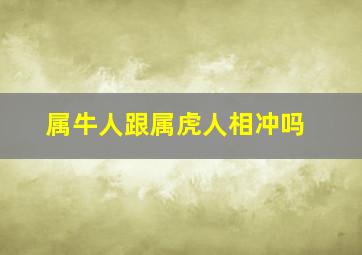 属牛人跟属虎人相冲吗